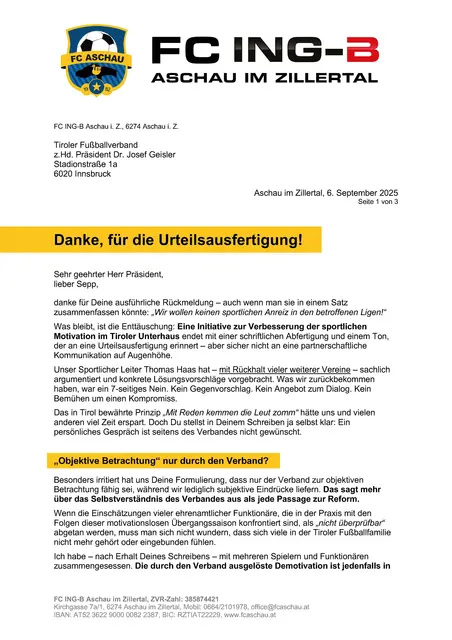 FC ASCHAU
19 82

FC ING-B
ASCHAU IM ZILLERTAL

FC ING-B Aschau i. Z., 6274 Aschau i. Z.

Tiroler Fußballverband
z.Hd. Präsident Dr. Josef Geisler
Stadionstraße 1a
6020 Innsbruck

Aschau im Zillertal, 6. September 2025
Seite 1 von 3

Danke, für die Urteilsausfertigung!

Sehr geehrter Herr Präsident,
lieber Sepp,

danke für Deine ausführliche Rückmeldung – auch wenn man sie in einem Satz zusammenfassen könnte: „Wir wollen keinen sportlichen Anreiz in den betroffenen Ligen!"

Was bleibt, ist die Enttäuschung: Eine Initiative zur Verbesserung der sportlichen Motivation im Tiroler Unterhaus endet mit einer schriftlichen Abfertigung und einem Ton, der an eine Urteilsausfertigung erinnert – aber sicher nicht an eine partnerschaftliche Kommunikation auf Augenhöhe.

Unser Sportlicher Leiter Thomas Haas hat – mit Rückhalt vieler weiterer Vereine – sachlich argumentiert und konkrete Lösungsvorschläge vorgebracht. Was wir zurückbekommen haben, war ein 7-seitiges Nein. Kein Gegenvorschlag. Kein Angebot zum Dialog. Kein Bemühen um einen Kompromiss.

Das in Tirol bewährte Prinzip „Mit Reden kemmen die Leut zomm" hätte uns und vielen anderen viel Zeit erspart. Doch Du stellst in Deinem Schreiben ja selbst klar: Ein persönliches Gespräch ist seitens des Verbandes nicht gewünscht.

„Objektive Betrachtung" nur durch den Verband?

Besonders irritiert hat uns Deine Formulierung, dass nur der Verband zur objektiven Betrachtung fähig sei, während wir lediglich subjektive Eindrücke liefern. Das sagt mehr über das Selbstverständnis des Verbandes aus als jede Passage zur Reform.

Wenn die Einschätzungen vieler ehrenamtlicher Funktionäre, die in der Praxis mit den Folgen dieser motivationslosen Übergangssaison konfrontiert sind, als „nicht überprüfbar" abgetan werden, muss man sich nicht wundern, dass sich viele in der Tiroler Fußballfamilie nicht mehr gehört oder eingebunden fühlen.

Ich habe – nach Erhalt Deines Schreibens – mit mehreren Spielern und Funktionären zusammengesessen. Die durch den Verband ausgelöste Demotivation ist jedenfalls in

FC ING-B Aschau im Zillertal, ZVR-Zahl: 385874421
Kirchgasse 7a/1, 6274 Aschau im Zillertal, Mobil: 0664/2101978, office@fcaschau.at
IBAN: AT52 3622 9000 0082 2387, BIC: RZTIAT22229, www.fcaschau.at